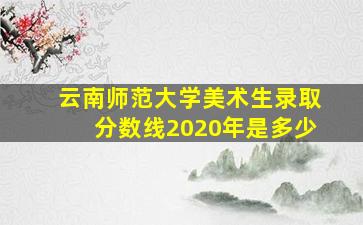 云南师范大学美术生录取分数线2020年是多少